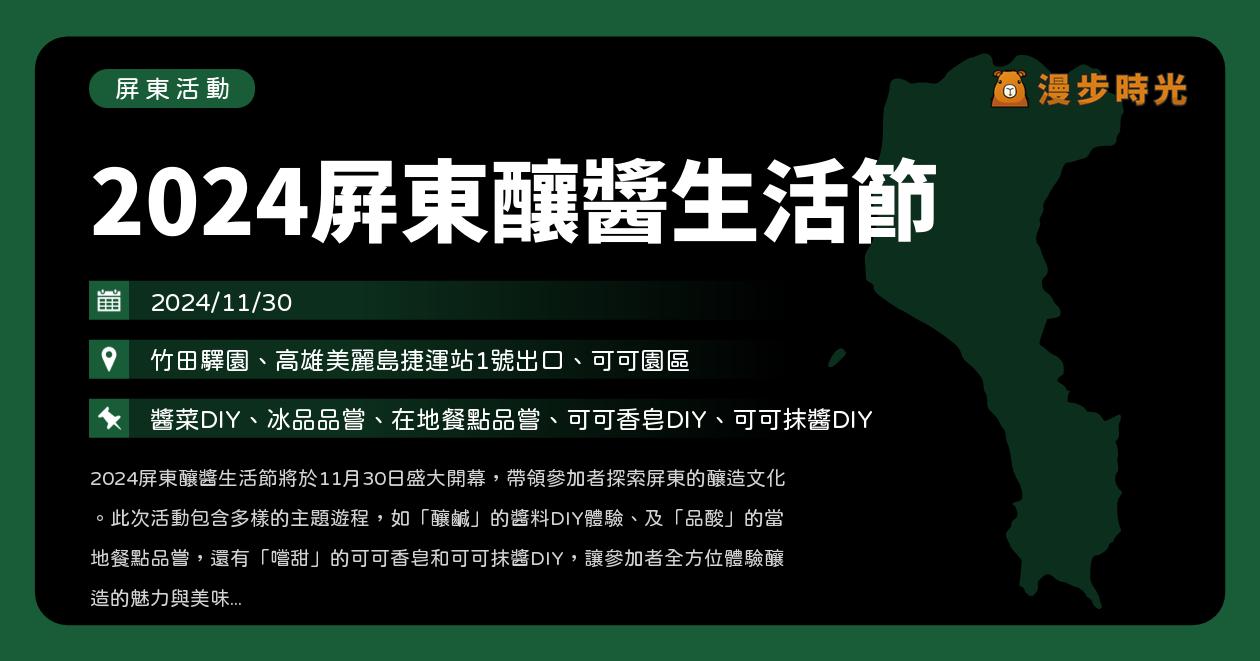 屏東活動

漫步時光

2024屏東釀醬生活節

2024/11/30

竹田驛園、高雄美麗島捷運站1號出口、可可園區

醬菜DIY、冰品品嘗、在地餐點品嘗、可可香皂DIY、可可抹醬DIY

2024屏東釀醬生活節將於11月30日盛大開幕，帶領參加者探索屏東的釀造文化。此次活動包含多樣的主題遊程，如「釀鹹」的醬料DIY體驗、及「品酸」的當地餐點品嘗，還有「嚐甜」的可可香皂和可可抹醬DIY，讓參加者全方位體驗釀造的魅力與美味...